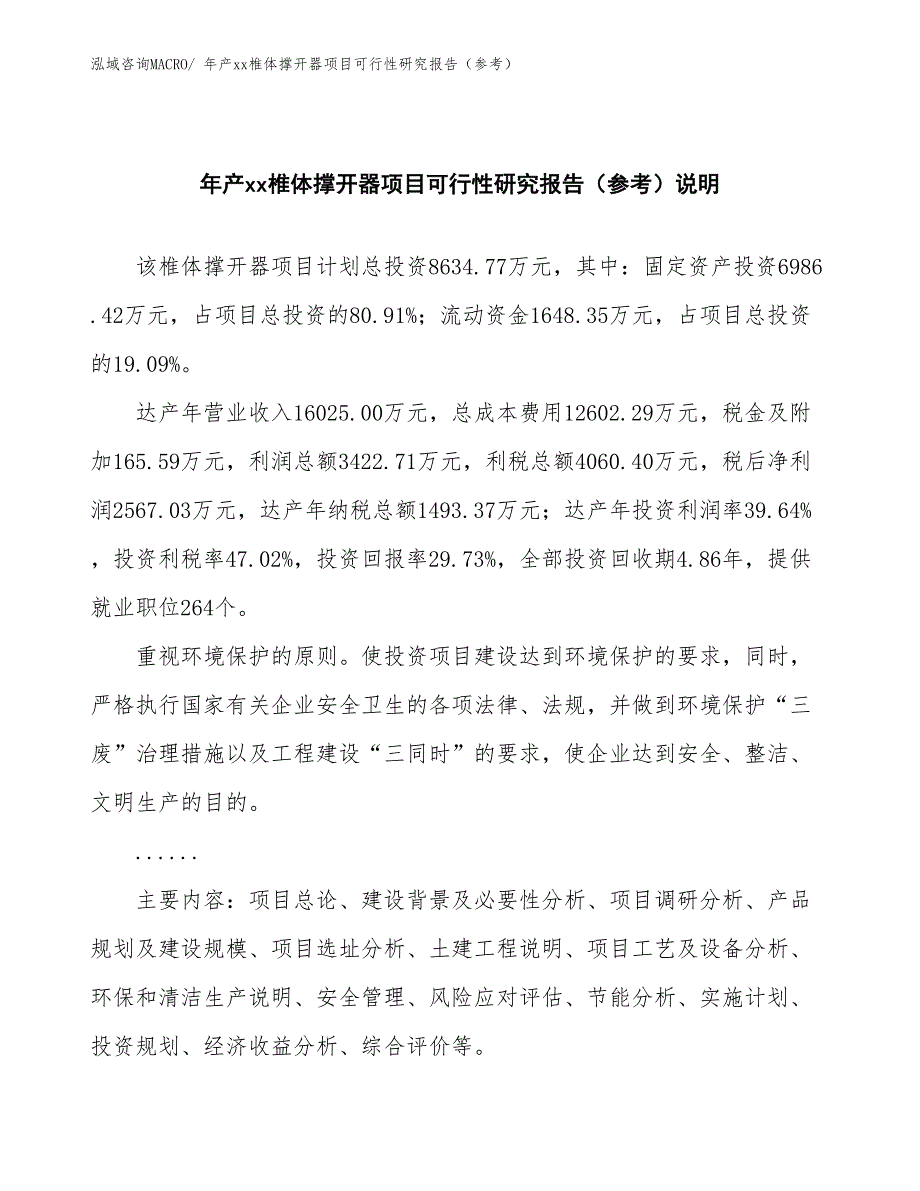 泓域咨询MACRO/ 年产xx椎体撑开器项目可行性研究报告（参考）

年产xx椎体撑开器项目可行性研究报告（参考）说明

该椎体撑开器项目计划总投资8634.77万元，其中：固定资产投资6986.42万元，占项目总投资的80.91%；流动资金1648.35万元，占项目总投资的19.09%。

达产年营业收入16025.00万元，总成本费用12602.29万元，税金及附加165.59万元，利润总额3422.71万元，利税总额4060.40万元，税后净利润2567.03万元，达产年纳税总额1493.37万元；达产年投资利润率39.64%，投资利税率47.02%，投资回报率29.73%，全部投资回收期4.86年，提供就业职位264个。

重视环境保护的原则。使投资项目建设达到环境保护的要求，同时，严格执行国家有关企业安全卫生的各项法律、法规，并做到环境保护“三废”治理措施以及工程建设“三同时”的要求，使企业达到安全、整洁、文明生产的目的。

......

主要内容：项目总论、建设背景及必要性分析、项目调研分析、产品规划及建设规模、项目选址分析、土建工程说明、项目工艺及设备分析、环保和清洁生产说明、安全管理、风险应对评估、节能分析、实施计划、投资规划、经济收益分析、综合评价等。